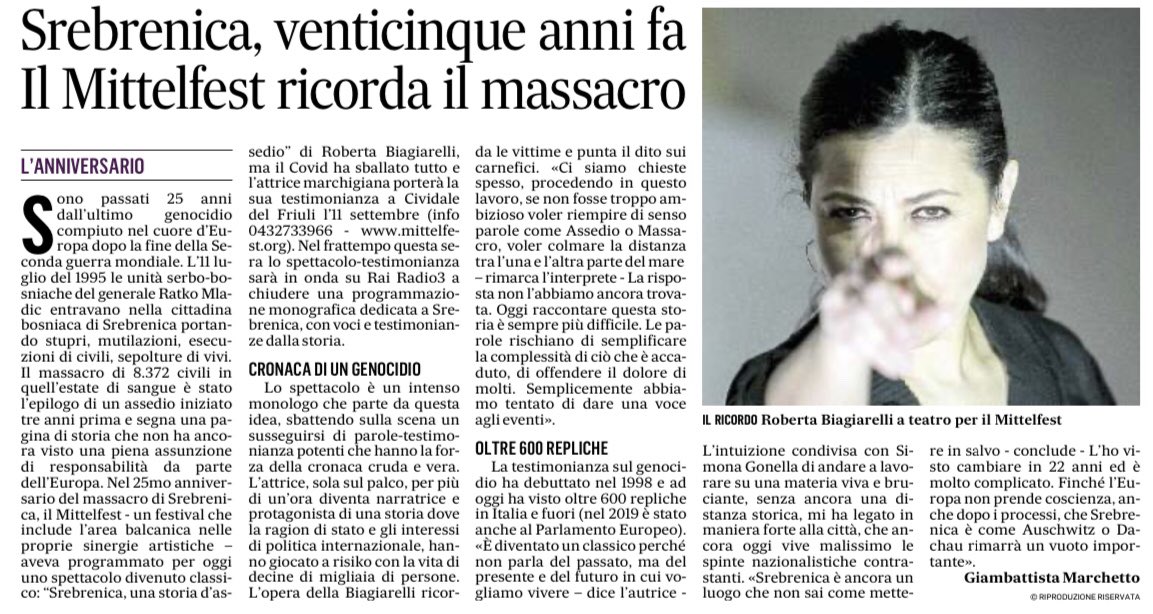 Srebrenica, venticinque anni fa
Il Mittelfest ricorda il massacro

L'ANNIVERSARIO

Sono passati 25 anni dall'ultimo genocidio compiuto nel cuore d'Europa dopo la fine della Seconda guerra mondiale. L'11 luglio del 1995 le unità serbo-bosniache del generale Ratko Mladic entravano nella cittadina bosniaca di Srebrenica portando stupri, mutilazioni, esecuzioni di civili, sepolture di vivi. Il massacro di 8.372 civili in quell'estate di sangue è stato l'epilogo di un assedio iniziato tre anni prima e segna una pagina di storia che non ha ancora visto una piena assunzione di responsabilità da parte dell'Europa. Nel 25mo anniversario del massacro di Srebrenica, il Mittelfest - un festival che include l'area balcanica nelle proprie sinergie artistiche – aveva programmato per oggi uno spettacolo divenuto classico: "Srebrenica, una storia d'assedio" di Roberta Biagiarelli, ma il Covid ha sballato tutto e l'attrice marchigiana porterà la sua testimonianza a Cividale del Friuli l'11 settembre (info 0432733966 - www.mittelfest.org). Nel frattempo questa sera lo spettacolo-testimonianza sarà in onda su Rai Radio3 a chiudere una programmazione monografica dedicata a Srebrenica, con voci e testimonianze dalla storia.

CRONACA DI UN GENOCIDIO

Lo spettacolo è un intenso monologo che parte da questa idea, sbattendo sulla scena un susseguirsi di parole-testimonianza potenti che hanno la forza della cronaca cruda e vera. L'attrice, sola sul palco, per più di un'ora diventa narratrice e protagonista di una storia dove la ragion di stato e gli interessi di politica internazionale, hanno giocato a risiko con la vita di decine di migliaia di persone. L'opera della Biagiarelli ricorda le vittime e punta il dito sui carnefici. «Ci siamo chieste spesso, procedendo in questo lavoro, se non fosse troppo ambizioso voler riempire di senso parole come Assedio o Massacro, voler colmare la distanza tra l'una e l'altra parte del mare – rimarca l'interprete - La risposta non l'abbiamo ancora trovata. Oggi raccontare questa storia è sempre più difficile. Le parole rischiano di semplificare la complessità di ciò che è accaduto, di offendere il dolore di molti. Semplicemente abbiamo tentato di dare una voce agli eventi».

OLTRE 600 REPLICHE

La testimonianza sul genocidio ha debuttato nel 1998 e ad oggi ha visto oltre 600 repliche in Italia e fuori (nel 2019 è stato anche al Parlamento Europeo). «È diventato un classico perché non parla del passato, ma del presente e del futuro in cui vogliamo vivere – dice l'autrice - L'intuizione condivisa con Simona Gonella di andare a lavorare su una materia viva e bruciante, senza ancora una distanza storica, mi ha legato in maniera forte alla città, che ancora oggi vive malissimo le spinte nazionalistiche contrastanti. «Srebrenica è ancora un luogo che non sai come mettere in salvo - conclude - L'ho visto cambiare in 22 anni ed è molto complicato. Finché l'Europa non prende coscienza, anche dopo i processi, che Srebrenica è come Auschwitz o Dachau rimarrà un vuoto importante».

Giambattista Marchetto

© RIPRODUZIONE RISERVATA

IL RICORDO Roberta Biagiarelli a teatro per il Mittelfest